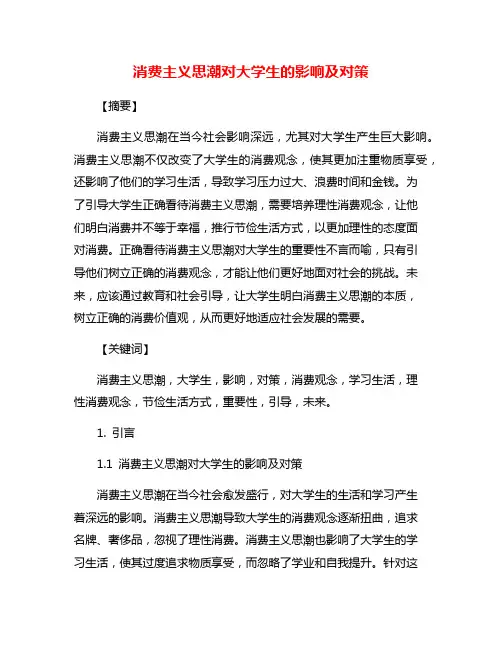 消费主义思潮对大学生的影响及对策

【摘要】

消费主义思潮在当今社会影响深远，尤其对大学生产生巨大影响。消费主义思潮不仅改变了大学生的消费观念，使其更加注重物质享受，还影响了他们的学习生活，导致学习压力过大、浪费时间和金钱。为了引导大学生正确看待消费主义思潮，需要培养理性消费观念，让他们明白消费并不等于幸福，推行节俭生活方式，以更加理性的态度面对消费。正确看待消费主义思潮对大学生的重要性不言而喻，只有引导他们树立正确的消费观念，才能让他们更好地面对社会的挑战。未来，应该通过教育和社会引导，让大学生明白消费主义思潮的本质，树立正确的消费价值观，从而更好地适应社会发展的需要。

【关键词】

消费主义思潮，大学生，影响，对策，消费观念，学习生活，理性消费观念，节俭生活方式，重要性，引导，未来。

1. 引言

1.1 消费主义思潮对大学生的影响及对策

消费主义思潮在当今社会愈发盛行，对大学生的生活和学习产生着深远的影响。消费主义思潮导致大学生的消费观念逐渐扭曲，追求名牌、奢侈品，忽视了理性消费。消费主义思潮也影响了大学生的学习生活，使其过度追求物质享受，而忽略了学业和自我提升。针对这